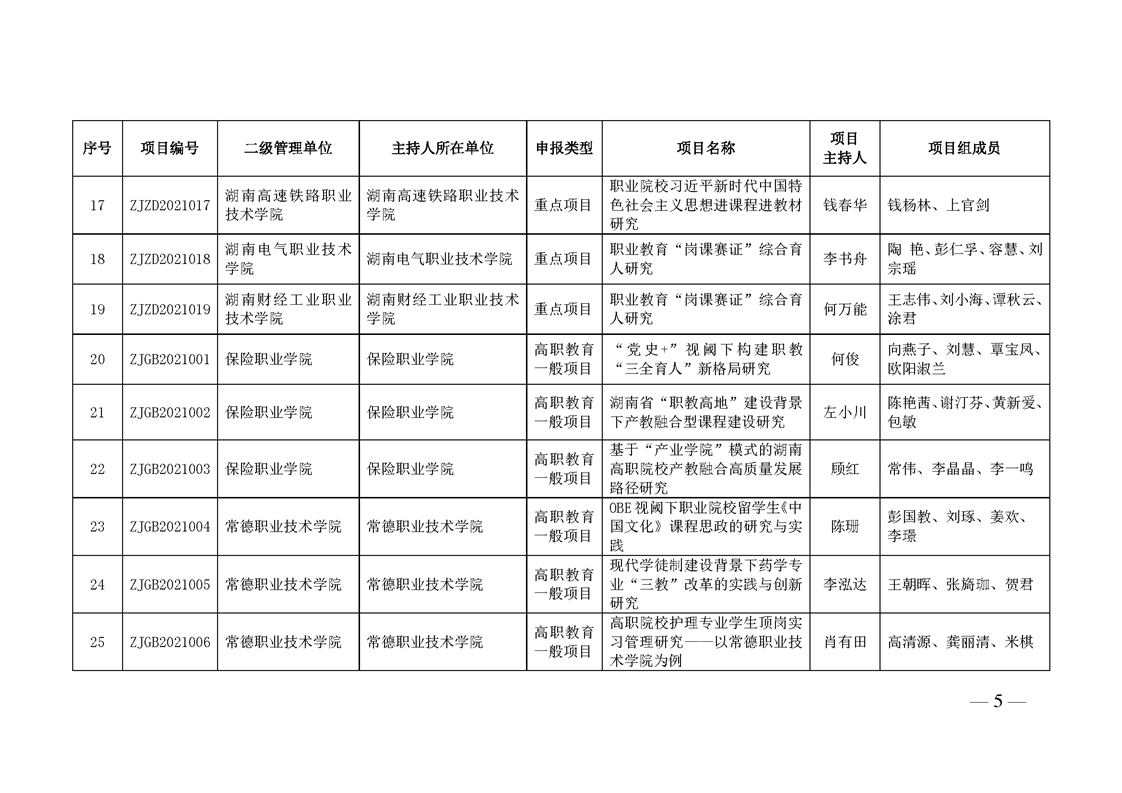 | 序号 | 项目编号 | 二级管理单位 | 主持人所在单位 | 申报类型 | 项目名称 | 项目主持人 | 项目组成员 |
|---|---|---|---|---|---|---|---|
| 17 | ZJZD2021017 | 湖南高速铁路职业技术学院 | 湖南高速铁路职业技术学院 | 重点项目 | 职业院校习近平新时代中国特色社会主义思想进课程进教材研究 | 钱春华 | 钱杨林、上官剑 |
| 18 | ZJZD2021018 | 湖南电气职业技术学院 | 湖南电气职业技术学院 | 重点项目 | 职业教育“岗课赛证”综合育人研究 | 李书舟 | 陶 艳、彭仁孚、容慧、刘宗瑶 |
| 19 | ZJZD2021019 | 湖南财经工业职业技术学院 | 湖南财经工业职业技术学院 | 重点项目 | 职业教育“岗课赛证”综合育人研究 | 何万能 | 王志伟、刘小海、谭秋云、涂君 |
| 20 | ZJGB2021001 | 保险职业学院 | 保险职业学院 | 高职教育一般项目 | “党史+”视阈下构建职教“三全育人”新格局研究 | 何俊 | 向燕子、刘慧、覃宝凤、欧阳淑兰 |
| 21 | ZJGB2021002 | 保险职业学院 | 保险职业学院 | 高职教育一般项目 | 湖南省“职教高地”建设背景下产教融合型课程建设研究 | 左小川 | 陈艳茜、谢汀芬、黄新爱、包敏 |
| 22 | ZJGB2021003 | 保险职业学院 | 保险职业学院 | 高职教育一般项目 | 基于“产业学院”模式的湖南高职院校产教融合高质量发展路径研究 | 顾红 | 常伟、李晶晶、李一鸣 |
| 23 | ZJGB2021004 | 常德职业技术学院 | 常德职业技术学院 | 高职教育一般项目 | OBE视阈下职业院校留学生《中国文化》课程思政的研究与实践 | 陈珊 | 彭国教、刘琢、姜欢、李璟 |
| 24 | ZJGB2021005 | 常德职业技术学院 | 常德职业技术学院 | 高职教育一般项目 | 现代学徒制建设背景下药学专业“三教”改革的实践与创新研究 | 李泓达 | 王朝晖、张旖珈、贺君 |
| 25 | ZJGB2021006 | 常德职业技术学院 | 常德职业技术学院 | 高职教育一般项目 | 高职院校护理专业学生顶岗实习管理研究——以常德职业技术学院为例 | 肖有田 | 高清源、龚丽清、米棋 |

— 5 —